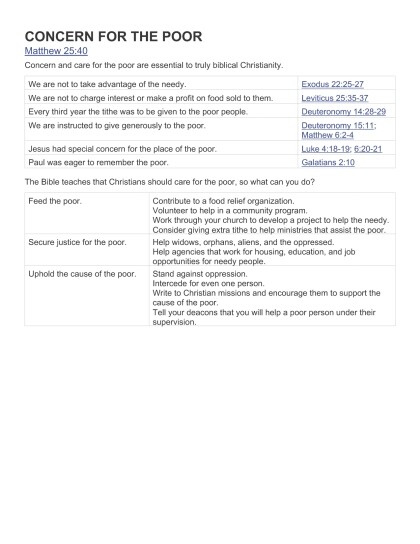 CONCERN FOR THE POOR

Matthew 25:40

Concern and care for the poor are essential to truly biblical Christianity.

| | |
|---|---|
| We are not to take advantage of the needy. | Exodus 22:25-27 |
| We are not to charge interest or make a profit on food sold to them. | Leviticus 25:35-37 |
| Every third year the tithe was to be given to the poor people. | Deuteronomy 14:28-29 |
| We are instructed to give generously to the poor. | Deuteronomy 15:11; Matthew 6:2-4 |
| Jesus had special concern for the place of the poor. | Luke 4:18-19; 6:20-21 |
| Paul was eager to remember the poor. | Galatians 2:10 |

The Bible teaches that Christians should care for the poor, so what can you do?

| | |
|---|---|
| Feed the poor. | Contribute to a food relief organization. Volunteer to help in a community program. Work through your church to develop a project to help the needy. Consider giving extra tithe to help ministries that assist the poor. |
| Secure justice for the poor. | Help widows, orphans, aliens, and the oppressed. Help agencies that work for housing, education, and job opportunities for needy people. |
| Uphold the cause of the poor. | Stand against oppression. Intercede for even one person. Write to Christian missions and encourage them to support the cause of the poor. Tell your deacons that you will help a poor person under their supervision. |